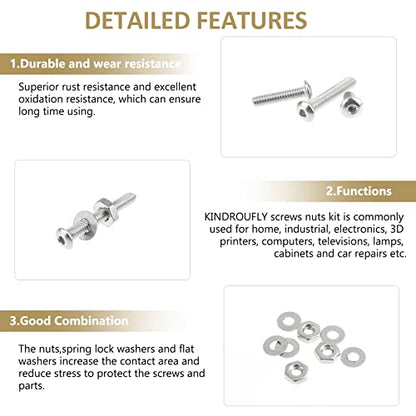 DETAILED FEATURES

1.Durable and wear resistance

Superior rust resistance and excellent oxidation resistance, which can ensure long time using.

2.Functions

KINDROUFLY screws nuts kit is commonly used for home, industrial, electronics, 3D printers, computers, televisions, lamps, cabinets and car repairs etc.

3.Good Combination

The nuts,spring lock washers and flat washers increase the contact area and reduce stress to protect the screws and parts.